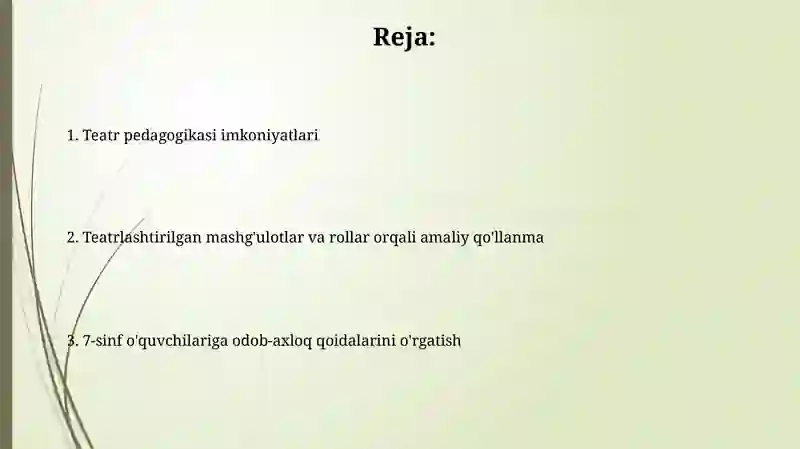 Reja:

1. Teatr pedagogikasi imkoniyatlari

2. Teatrlashtirilgan mashg'ulotlar va rollar orqali amaliy qo'llanma

3. 7-sinf o'quvchilariga odob-axloq qoidalarini o'rgatish